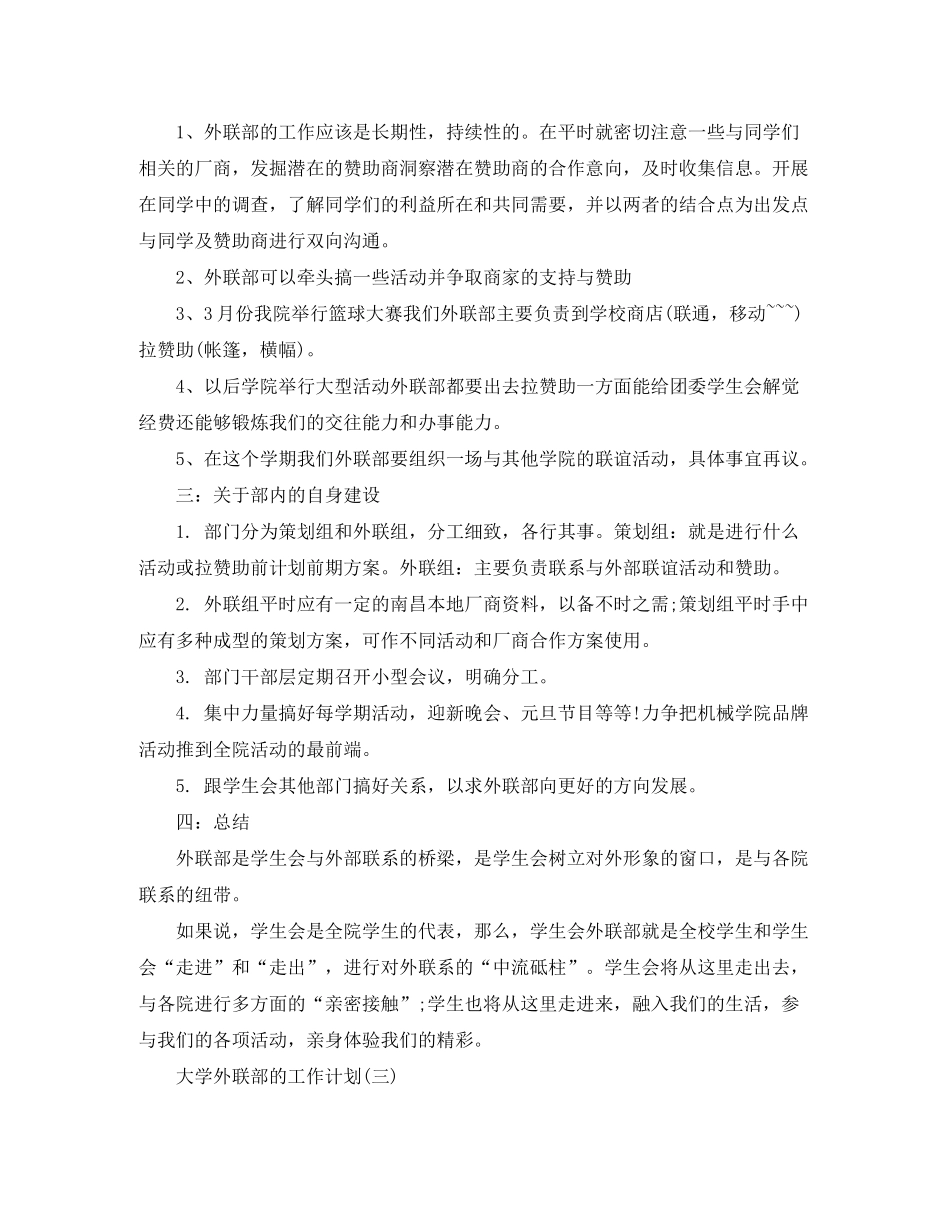 1、外联部的工作应该是长期性，持续性的。在平时就密切注意一些与同学们相关的厂商，发掘潜在的赞助商洞察潜在赞助商的合作意向，及时收集信息。开展在同学中的调查，了解同学们的利益所在和共同需要，并以两者的结合点为出发点与同学及赞助商进行双向沟通。

2、外联部可以牵头搞一些活动并争取商家的支持与赞助

3、3月份我院举行篮球大赛我们外联部主要负责到学校商店(联通，移动~~~)拉赞助(帐篷，横幅)。

4、以后学院举行大型活动外联部都要出去拉赞助一方面能给团委学生会解觉经费还能够锻炼我们的交往能力和办事能力。

5、在这个学期我们外联部要组织一场与其他学院的联谊活动，具体事宜再议。

三：关于部内的自身建设

1. 部门分为策划组和外联组，分工细致，各行其事。策划组：就是进行什么活动或拉赞助前计划前期方案。外联组：主要负责联系与外部联谊活动和赞助。

2. 外联组平时应有一定的南昌本地厂商资料，以备不时之需;策划组平时手中应有多种成型的策划方案，可作不同活动和厂商合作方案使用。

3. 部门干部层定期召开小型会议，明确分工。

4. 集中力量搞好每学期活动，迎新晚会、元旦节目等等!力争把机械学院品牌活动推到全院活动的最前端。

5. 跟学生会其他部门搞好关系，以求外联部向更好的方向发展。

四：总结

外联部是学生会与外部联系的桥梁，是学生会树立对外形象的窗口，是与各院联系的纽带。

如果说，学生会是全院学生的代表，那么，学生会外联部就是全校学生和学生会“走进”和“走出”，进行对外联系的“中流砥柱”。学生会将从这里走出去，与各院进行多方面的“亲密接触”;学生也将从这里走进来，融入我们的生活，参与我们的各项活动，亲身体验我们的精彩。

大学外联部的工作计划(三)